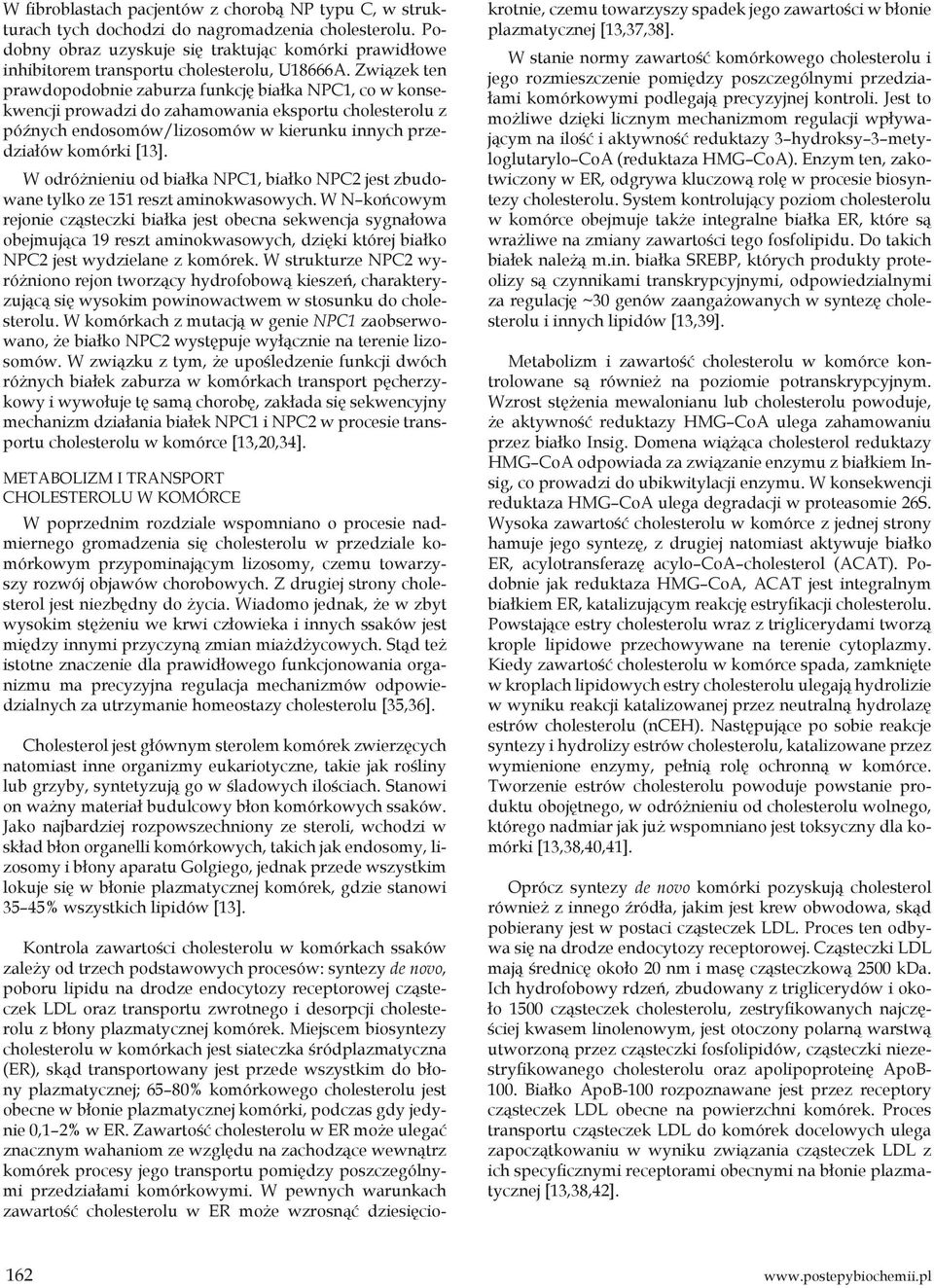 W fibroblastach pacjentów z chorobą NP typu C, w strukturach tych dochodzi do nagromadzenia cholesterolu. Podobny obraz uzyskuje się traktując komórki prawidłowe inhibitorem transportu cholesterolu, U18666A. Związek ten prawdopodobnie zaburza funkcję białka NPC1, co w konsekwencji prowadzi do zahamowania eksportu cholesterolu z późnych endosomów/lizosomów w kierunku innych przedziałów komórki [13].

W odróżnieniu od białka NPC1, białko NPC2 jest zbudowane tylko ze 151 reszt aminokwasowych. W N–końcowym rejonie cząsteczki białka jest obecna sekwencja sygnałowa obejmująca 19 reszt aminokwasowych, dzięki której białko NPC2 jest wydzielane z komórek. W strukturze NPC2 wyróżniono rejon tworzący hydrofobową kieszeń, charakteryzującą się wysokim powinowactwem w stosunku do cholesterolu. W komórkach z mutacją w genie NPC1 zaobserwowano, że białko NPC2 występuje wyłącznie na terenie lizosomów. W związku z tym, że upośledzenie funkcji dwóch różnych białek zaburza w komórkach transport pęcherzykowy i wywołuje tę samą chorobę, zakłada się sekwencyjny mechanizm działania białek NPC1 i NPC2 w procesie transportu cholesterolu w komórce [13,20,34].

METABOLIZM I TRANSPORT CHOLESTEROLU W KOMÓRCE

W poprzednim rozdziale wspomniano o procesie nadmiernego gromadzenia się cholesterolu w przedziale komórkowym przypominającym lizosomy, czemu towarzyszy rozwój objawów chorobowych. Z drugiej strony cholesterol jest niezbędny do życia. Wiadomo jednak, że w zbyt wysokim stężeniu we krwi człowieka i innych ssaków jest między innymi przyczyną zmian miażdżycowych. Stąd też istotne znaczenie dla prawidłowego funkcjonowania organizmu ma precyzyjna regulacja mechanizmów odpowiedzialnych za utrzymanie homeostazy cholesterolu [35,36].

Cholesterol jest głównym sterolem komórek zwierzęcych natomiast inne organizmy eukariotyczne, takie jak rośliny lub grzyby, syntetyzują go w śladowych ilościach. Stanowi on ważny materiał budulcowy błon komórkowych ssaków. Jako najbardziej rozpowszechniony ze steroli, wchodzi w skład błon organelli komórkowych, takich jak endosomy, lizosomy i błony aparatu Golgiego, jednak przede wszystkim lokuje się w błonie plazmatycznej komórek, gdzie stanowi 35–45% wszystkich lipidów [13].

Kontrola zawartości cholesterolu w komórkach ssaków zależy od trzech podstawowych procesów: syntezy de novo, poboru lipidu na drodze endocytozy receptorowej cząsteczek LDL oraz transportu zwrotnego i desorpcji cholesterolu z błony plazmatycznej komórek. Miejscem biosyntezy cholesterolu w komórkach jest siateczka śródplazmatyczna (ER), skąd transportowany jest przede wszystkim do błony plazmatycznej; 65–80% komórkowego cholesterolu jest obecne w błonie plazmatycznej komórki, podczas gdy jedynie 0,1–2% w ER. Zawartość cholesterolu w ER może ulegać znacznym wahaniom ze względu na zachodzące wewnątrz komórek procesy jego transportu pomiędzy poszczególnymi przedziałami komórkowymi. W pewnych warunkach zawartość cholesterolu w ER może wzrosnąć dziesięciokrotnie, czemu towarzyszy spadek jego zawartości w błonie plazmatycznej [13,37,38].

W stanie normy zawartość komórkowego cholesterolu i jego rozmieszczenie pomiędzy poszczególnymi przedziałami komórkowymi podlegają precyzyjnej kontroli. Jest to możliwe dzięki licznym mechanizmom regulacji wpływającym na ilość i aktywność reduktazy 3–hydroksy–3–metyloglutarylo–CoA (reduktaza HMG–CoA). Enzym ten, zakotwiczony w ER, odgrywa kluczową rolę w procesie biosyntezy cholesterolu. System kontrolujący poziom cholesterolu w komórce obejmuje także integralne białka ER, które są wrażliwe na zmiany zawartości tego fosfolipidu. Do takich białek należą m.in. białka SREBP, których produkty proteolizy są czynnikami transkrypcyjnymi, odpowiedzialnymi za regulację ~30 genów zaangażowanych w syntezę cholesterolu i innych lipidów [13,39].

Metabolizm i zawartość cholesterolu w komórce kontrolowane są również na poziomie potranskrypcyjnym. Wzrost stężenia mewalonianu lub cholesterolu powoduje, że aktywność reduktazy HMG–CoA ulega zahamowaniu przez białko Insig. Domena wiążąca cholesterol reduktazy HMG–CoA odpowiada za związanie enzymu z białkiem Insig, co prowadzi do ubikwitylacji enzymu. W konsekwencji reduktaza HMG–CoA ulega degradacji w proteasomie 26S. Wysoka zawartość cholesterolu w komórce z jednej strony hamuje jego syntezę, z drugiej natomiast aktywuje białko ER, acylotransferazę acylo–CoA–cholesterol (ACAT). Podobnie jak reduktaza HMG–CoA, ACAT jest integralnym białkiem ER, katalizującym reakcję estryfikacji cholesterolu. Powstające estry cholesterolu wraz z triglicerydami tworzą krople lipidowe przechowywane na terenie cytoplazmy. Kiedy zawartość cholesterolu w komórce spada, zamknięte w kroplach lipidowych estry cholesterolu ulegają hydrolizie w wyniku reakcji katalizowanej przez neutralną hydrolazę estrów cholesterolu (nCEH). Następujące po sobie reakcje syntezy i hydrolizy estrów cholesterolu, katalizowane przez wymienione enzymy, pełnią rolę ochronną w komórce. Tworzenie estrów cholesterolu powoduje powstanie produktu obojętnego, w odróżnieniu od cholesterolu wolnego, którego nadmiar jak już wspomniano jest toksyczny dla komórki [13,38,40,41].

Oprócz syntezy de novo komórki pozyskują cholesterol również z innego źródła, jakim jest krew obwodowa, skąd pobierany jest w postaci cząsteczek LDL. Proces ten odbywa się na drodze endocytozy receptorowej. Cząsteczki LDL mają średnicę około 20 nm i masę cząsteczkową 2500 kDa. Ich hydrofobowy rdzeń, zbudowany z triglicerydów i około 1500 cząsteczek cholesterolu, zestryfikowanych najczęściej kwasem linolenowym, jest otoczony polarną warstwą utworzoną przez cząsteczki fosfolipidów, cząsteczki niezestryfikowanego cholesterolu oraz apolipoproteinę ApoB-100. Białko ApoB-100 rozpoznawane jest przez receptory cząsteczek LDL obecne na powierzchni komórek. Proces transportu cząsteczek LDL do komórek docelowych ulega zapoczątkowaniu w wyniku związania cząsteczek LDL z ich specyficznymi receptorami obecnymi na błonie plazmatycznej [13,38,42].

162 www.postepybiochemii.pl